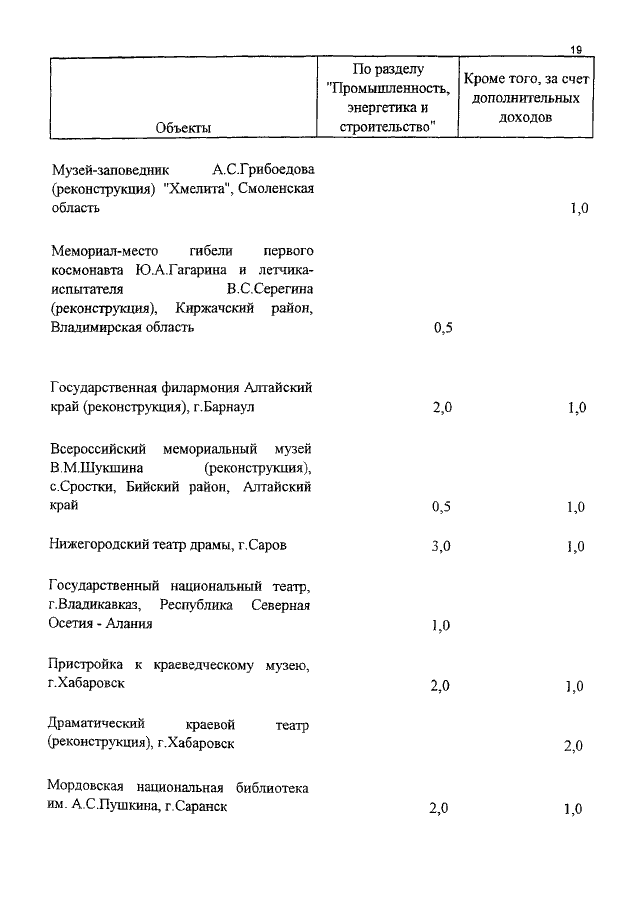 19

| Объекты | По разделу "Промышленность, энергетика и строительство" | Кроме того, за счет дополнительных доходов |
|---|---|---|
| Музей-заповедник А.С.Грибоедова (реконструкция) "Хмелита", Смоленская область | | 1,0 |
| Мемориал-место гибели первого космонавта Ю.А.Гагарина и летчика-испытателя В.С.Серегина (реконструкция), Киржачский район, Владимирская область | 0,5 | |
| Государственная филармония Алтайский край (реконструкция), г.Барнаул | 2,0 | 1,0 |
| Всероссийский мемориальный музей В.М.Шукшина (реконструкция), с.Сростки, Бийский район, Алтайский край | 0,5 | 1,0 |
| Нижегородский театр драмы, г.Саров | 3,0 | 1,0 |
| Государственный национальный театр, г.Владикавказ, Республика Северная Осетия - Алания | 1,0 | |
| Пристройка к краеведческому музею, г.Хабаровск | 2,0 | 1,0 |
| Драматический краевой театр (реконструкция), г.Хабаровск | | 2,0 |
| Мордовская национальная библиотека им. А.С.Пушкина, г.Саранск | 2,0 | 1,0 |